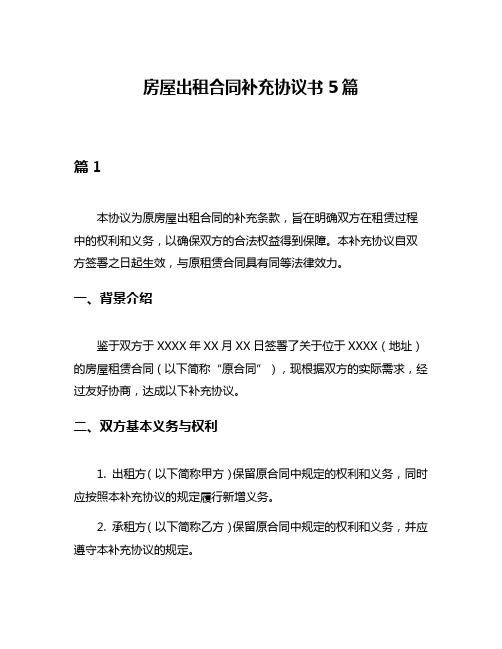 房屋出租合同补充协议书 5 篇

篇 1

本协议为原房屋出租合同的补充条款，旨在明确双方在租赁过程中的权利和义务，以确保双方的合法权益得到保障。本补充协议自双方签署之日起生效，与原租赁合同具有同等法律效力。

一、背景介绍

鉴于双方于 XXXX 年 XX 月 XX 日签署了关于位于 XXXX（地址）的房屋租赁合同（以下简称“原合同”），现根据双方的实际需求，经过友好协商，达成以下补充协议。

二、双方基本义务与权利

1. 出租方（以下简称甲方）保留原合同中规定的权利和义务，同时应按照本补充协议的规定履行新增义务。

2. 承租方（以下简称乙方）保留原合同中规定的权利和义务，并应遵守本补充协议的规定。